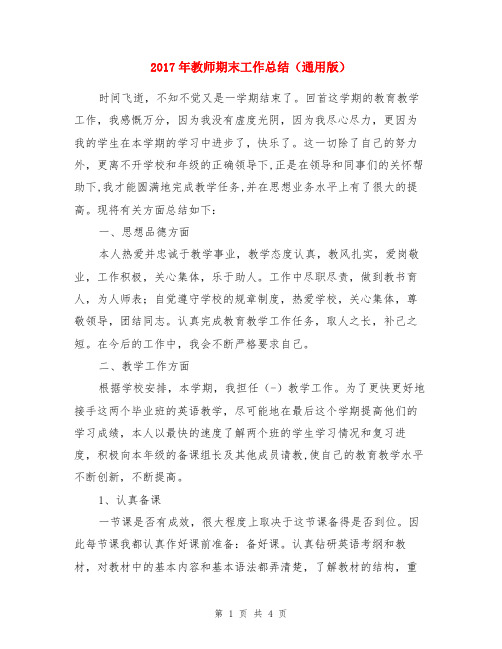 2017年教师期末工作总结（通用版）

时间飞逝，不知不觉又是一学期结束了。回首这学期的教育教学工作，我感慨万分，因为我没有虚度光阴，因为我尽心尽力，更因为我的学生在本学期的学习中进步了，快乐了。这一切除了自己的努力外，更离不开学校和年级的正确领导下,正是在领导和同事们的关怀帮助下,我才能圆满地完成教学任务,并在思想业务水平上有了很大的提高。现将有关方面总结如下：

一、思想品德方面

本人热爱并忠诚于教学事业，教学态度认真，教风扎实，爱岗敬业，工作积极，关心集体，乐于助人。工作中尽职尽责，做到教书育人，为人师表；自觉遵守学校的规章制度，热爱学校，关心集体，尊敬领导，团结同志。认真完成教育教学工作任务，取人之长，补己之短。在今后的工作中，我会不断严格要求自己。

二、教学工作方面

根据学校安排，本学期，我担任（-）教学工作。为了更快更好地接手这两个毕业班的英语教学，尽可能地在最后这个学期提高他们的学习成绩，本人以最快的速度了解两个班的学生学习情况和复习进度，积极向本年级的备课组长及其他成员请教,使自己的教育教学水平不断创新，不断提高。

1、认真备课

一节课是否有成效，很大程度上取决于这节课备得是否到位。因此每节课我都认真作好课前准备：备好课。认真钻研英语考纲和教材，对教材中的基本内容和基本语法都弄清楚，了解教材的结构，重

第 1 页 共 4 页